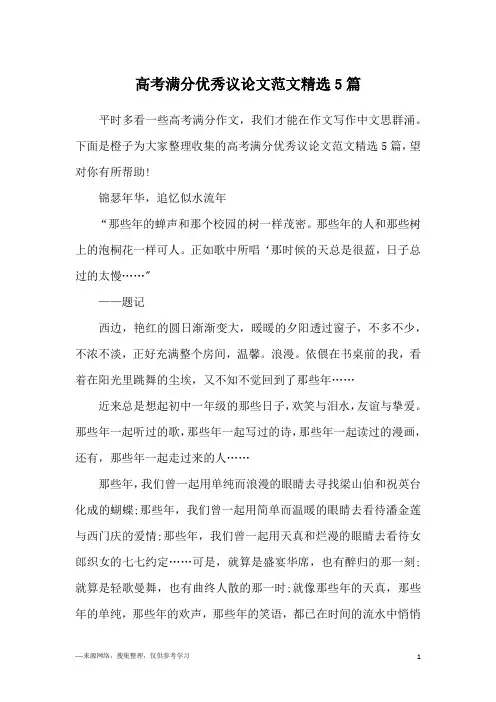 高考满分优秀议论文范文精选5篇

平时多看一些高考满分作文，我们才能在作文写作中文思群涌。下面是橙子为大家整理收集的高考满分优秀议论文范文精选5篇，望对你有所帮助！

锦瑟年华，追忆似水流年

“那些年的蝉声和那个校园的树一样茂密。那些年的人和那些树上的泡桐花一样可人。正如歌中所唱‘那时候的天总是很蓝，日子总过的太慢……”

——题记

西边，艳红的圆日渐渐变大，暖暖的夕阳透过窗子，不多不少，不浓不淡，正好充满整个房间，温馨。浪漫。依偎在书桌前的我，看着在阳光里跳舞的尘埃，又不知不觉回到了那些年……

近来总是想起初中一年级的那些日子，欢笑与泪水，友谊与挚爱。那些年一起听过的歌，那些年一起写过的诗，那些年一起读过的漫画，还有，那些年一起走过来的人……

那些年，我们曾一起用单纯而浪漫的眼睛去寻找梁山伯和祝英台化成的蝴蝶；那些年，我们曾一起用简单而温暖的眼睛去看待潘金莲与西门庆的爱情；那些年，我们曾一起用天真和烂漫的眼睛去看待女郎织女的七七约定……可是，就算是盛宴华席，也有醉归的那一刻；就算是轻歌曼舞，也有曲终人散的那一时；就像那些年的天真，那些年的单纯，那些年的欢声，那些年的笑语，都已在时间的流水中悄悄

—来源网络，搜集整理，仅供参考学习

1